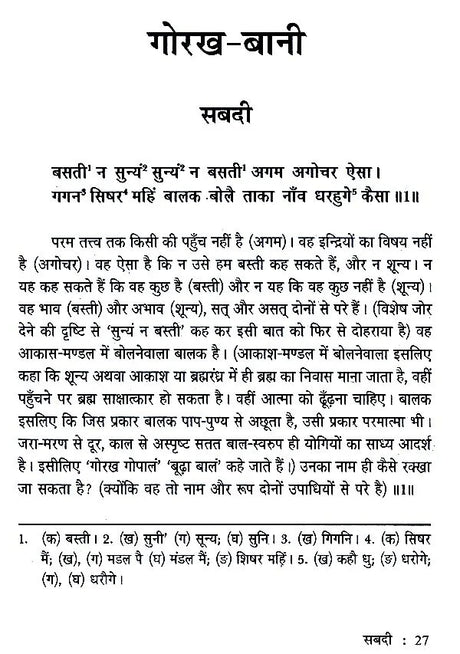 गोरख-बानी

सबदी

बसती$^1$ न सुन्यं$^2$ सुन्यं$^2$ न बसती$^1$ अगम अगोचर ऐसा।
गगन$^3$ सिषर$^4$ महिं बालक बोलै ताका नाँव धरहुगे$^5$ कैसा ॥1॥

परम तत्त्व तक किसी की पहुँच नहीं है (अगम)। वह इन्द्रियों का विषय नहीं है (अगोचर)। वह ऐसा है कि न उसे हम बस्ती कह सकते हैं, और न शून्य। न यह कह सकते हैं कि वह कुछ है (बस्ती) और न यह कि वह कुछ नहीं है (शून्य)। वह भाव (बस्ती) और अभाव (शून्य), सत् और असत् दोनों से परे हैं। (विशेष जोर देने की दृष्टि से 'सुन्यं न बस्ती' कह कर इसी बात को फिर से दोहराया है) वह आकास-मण्डल में बोलनेवाला बालक है। (आकाश-मण्डल में बोलनेवाला इसलिए कहा कि शून्य अथवा आकाश या ब्रह्मरंध्र में ही ब्रह्म का निवास माना जाता है, वहीं पहुँचने पर ब्रह्म साक्षात्कार हो सकता है। वहीं आत्मा को ढूँढ़ना चाहिए। बालक इसलिए कि जिस प्रकार बालक पाप-पुण्य से अछूता है, उसी प्रकार परमात्मा भी। जरा-मरण से दूर, काल से अस्पृष्ट सतत बाल-स्वरुप ही योगियों का साध्य आदर्श है। इसीलिए 'गोरख गोपालं' 'बूढ़ा बालं' कहे जाते हैं।) उनका नाम ही कैसे रक्खा जा सकता है? (क्योंकि वह तो नाम और रूप दोनों उपाधियों से परे है) ॥1॥

1. (क) बस्ती। 2. (ख) सुनी' (ग) सून्य; (घ) सुनि। 3. (ख) गिगनि। 4. (क) सिषर मैं; (ख), (ग) मडल पै (घ) मंडल मैं; (ङ) शिषर महिं। 5. (ख) कहौ धु; (ङ) धरोगे; (ग), (घ) धरौगे।

सबदी : 27